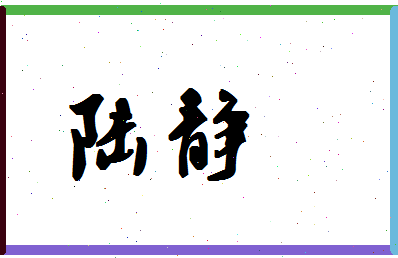 陆静